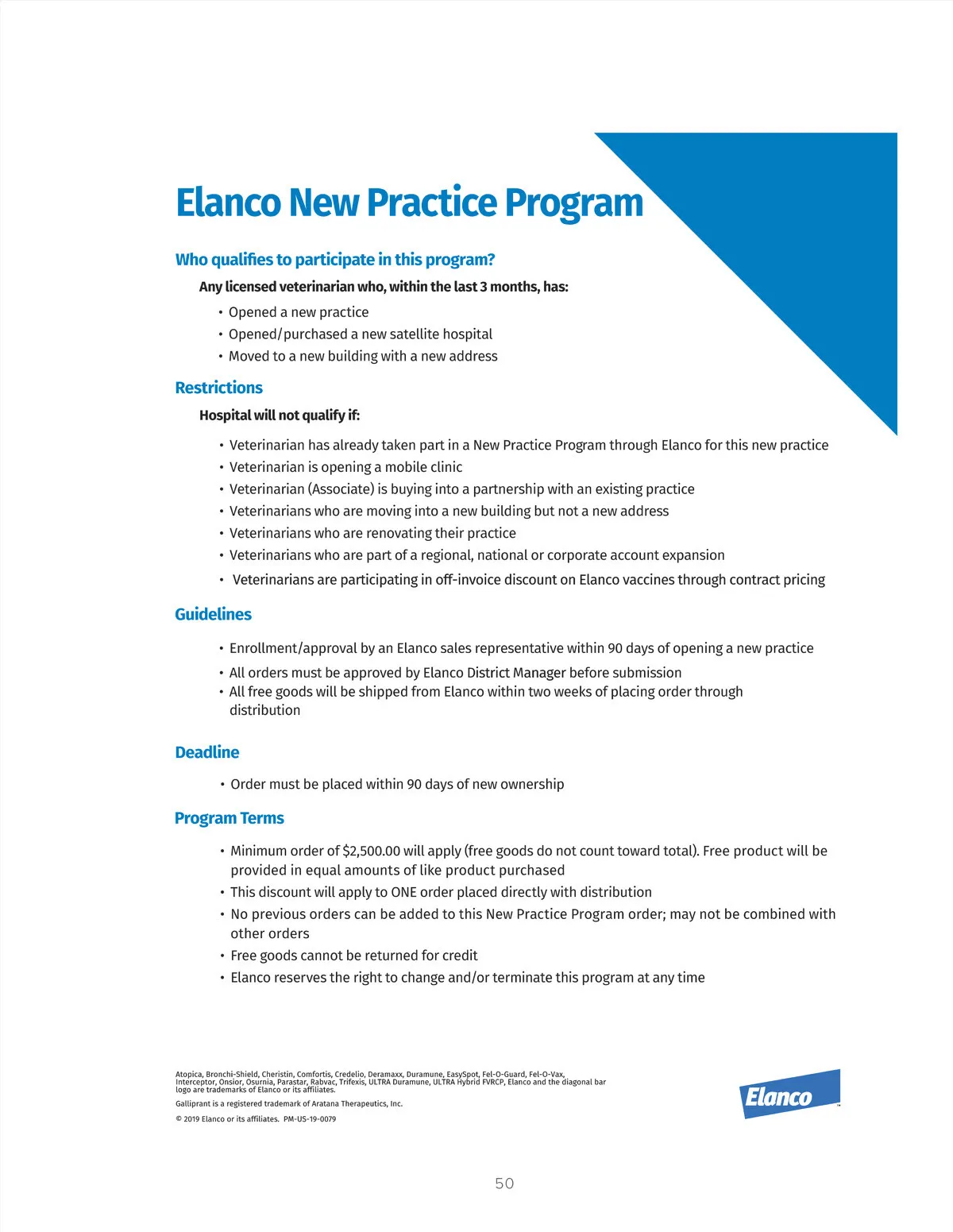 Elanco New Practice Program

Who qualifies to participate in this program?

Any licensed veterinarian who, within the last 3 months, has:

• Opened a new practice
• Opened/purchased a new satellite hospital
• Moved to a new building with a new address

Restrictions

Hospital will not qualify if:

• Veterinarian has already taken part in a New Practice Program through Elanco for this new practice
• Veterinarian is opening a mobile clinic
• Veterinarian (Associate) is buying into a partnership with an existing practice
• Veterinarians who are moving into a new building but not a new address
• Veterinarians who are renovating their practice
• Veterinarians who are part of a regional, national or corporate account expansion
• Veterinarians are participating in off-invoice discount on Elanco vaccines through contract pricing

Guidelines

• Enrollment/approval by an Elanco sales representative within 90 days of opening a new practice
• All orders must be approved by Elanco District Manager before submission
• All free goods will be shipped from Elanco within two weeks of placing order through distribution

Deadline

• Order must be placed within 90 days of new ownership

Program Terms

• Minimum order of $2,500.00 will apply (free goods do not count toward total). Free product will be provided in equal amounts of like product purchased
• This discount will apply to ONE order placed directly with distribution
• No previous orders can be added to this New Practice Program order; may not be combined with other orders
• Free goods cannot be returned for credit
• Elanco reserves the right to change and/or terminate this program at any time

Atopica, Bronchi-Shield, Cheristin, Comfortis, Credelio, Deramaxx, Duramune, EasySpot, Fel-O-Guard, Fel-O-Vax, Interceptor, Onsior, Osurnia, Parastar, Rabvac, Trifexis, ULTRA Duramune, ULTRA Hybrid FVRCP, Elanco and the diagonal bar logo are trademarks of Elanco or its affiliates.

Galliprant is a registered trademark of Aratana Therapeutics, Inc.

© 2019 Elanco or its affiliates. PM-US-19-0079

Elanco™

50